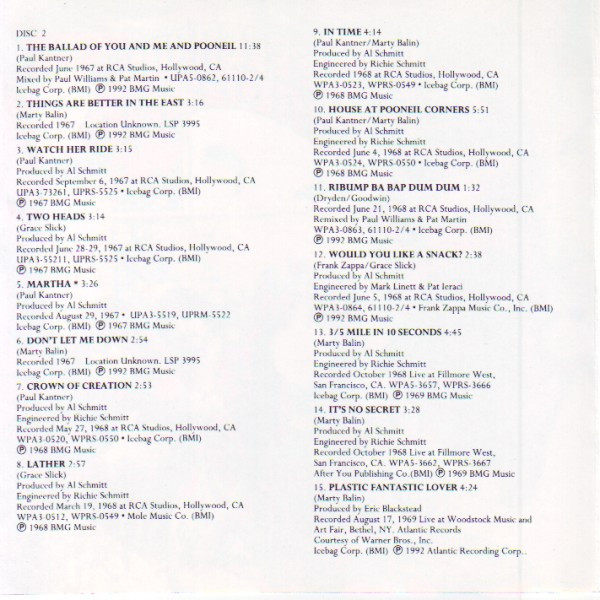 DISC 2

1. THE BALLAD OF YOU AND ME AND POONEIL 11:38
(Paul Kantner)
Recorded June 1967 at RCA Studios, Hollywood, CA
Mixed by Paul Williams & Pat Martin • UPA5-0862, 61110-2/4
Icebag Corp. (BMI) ℗ 1992 BMG Music

2. THINGS ARE BETTER IN THE EAST 3:16
(Marty Balin)
Recorded 1967 Location Unknown. LSP 3995
Icebag Corp. (BMI) ℗ 1992 BMG Music

3. WATCH HER RIDE 3:15
(Paul Kantner)
Produced by Al Schmitt
Recorded September 6, 1967 at RCA Studios, Hollywood, CA
UPA3-73261, UPRS-5525 • Icebag Corp. (BMI)
℗ 1967 BMG Music

4. TWO HEADS 3:14
(Grace Slick)
Produced by Al Schmitt
Recorded June 28-29, 1967 at RCA Studios, Hollywood, CA
UPA3-55211, UPRS-5525 • Icebag Corp. (BMI)
℗ 1967 BMG Music

5. MARTHA * 3:26
(Paul Kantner)
Produced by Al Schmitt
Recorded August 29, 1967 • UPA3-5519, UPRM-5522
Icebag Corp. (BMI) ℗ 1967 BMG Music

6. DON'T LET ME DOWN 2:54
(Marty Balin)
Recorded 1967 Location Unknown. LSP 3995
Icebag Corp. (BMI) ℗ 1992 BMG Music

7. CROWN OF CREATION 2:53
(Paul Kantner)
Produced by Al Schmitt
Engineered by Richie Schmitt
Recorded May 27, 1968 at RCA Studios, Hollywood, CA
WPA3-0520, WPRS-0550 • Icebag Corp. (BMI)
℗ 1968 BMG Music

8. LATHER 2:57
(Grace Slick)
Produced by Al Schmitt
Engineered by Richie Schmitt
Recorded March 19, 1968 at RCA Studios, Hollywood, CA
WPA3-0512, WPRS-0549 • Mole Music Co. (BMI)
℗ 1968 BMG Music

9. IN TIME 4:14
(Paul Kantner/Marty Balin)
Produced by Al Schmitt
Engineered by Richie Schmitt
Recorded 1968 at RCA Studios, Hollywood, CA
WPA3-0523, WPRS-0549 • Icebag Corp. (BMI)
℗ 1968 BMG Music

10. HOUSE AT POONEIL CORNERS 5:51
(Paul Kantner/Marty Balin)
Produced by Al Schmitt
Engineered by Richie Schmitt
Recorded June 4, 1968 at RCA Studios, Hollywood, CA
WPA3-0524, WPRS-0550 • Icebag Corp. (BMI)
℗ 1968 BMG Music

11. RIBUMP BA BAP DUM DUM 1:32
(Dryden/Goodwin)
Recorded June 21, 1968 at RCA Studios, Hollywood, CA
Remixed by Paul Williams & Pat Martin
WPA3-0863, 61110-2/4 • Icebag Corp. (BMI)
℗ 1992 BMG Music

12. WOULD YOU LIKE A SNACK? 2:38
(Frank Zappa/Grace Slick)
Produced by Al Schmitt
Engineered by Mark Linett & Pat Ieraci
Recorded June 5, 1968 at RCA Studios, Hollywood, CA
WPA3-0864, 61110-2/4 • Frank Zappa Music Co., Inc. (BMI)
℗ 1992 BMG Music

13. 3/5 MILE IN 10 SECONDS 4:45
(Marty Balin)
Produced by Al Schmitt
Engineered by Richie Schmitt
Recorded October 1968 Live at Fillmore West,
San Francisco, CA. WPA5-3657, WPRS-3666
Icebag Corp. (BMI) ℗ 1969 BMG Music

14. IT'S NO SECRET 3:28
(Marty Balin)
Produced by Al Schmitt
Engineered by Richie Schmitt
Recorded October 1968 Live at Fillmore West,
San Francisco, CA. WPA5-3662, WPRS-3667
After You Publishing Co.(BMI) ℗ 1969 BMG Music

15. PLASTIC FANTASTIC LOVER 4:24
(Marty Balin)
Produced by Eric Blackstead
Recorded August 17, 1969 Live at Woodstock Music and
Art Fair, Bethel, NY. Atlantic Records
Courtesy of Warner Bros., Inc.
Icebag Corp. (BMI) ℗ 1992 Atlantic Recording Corp..